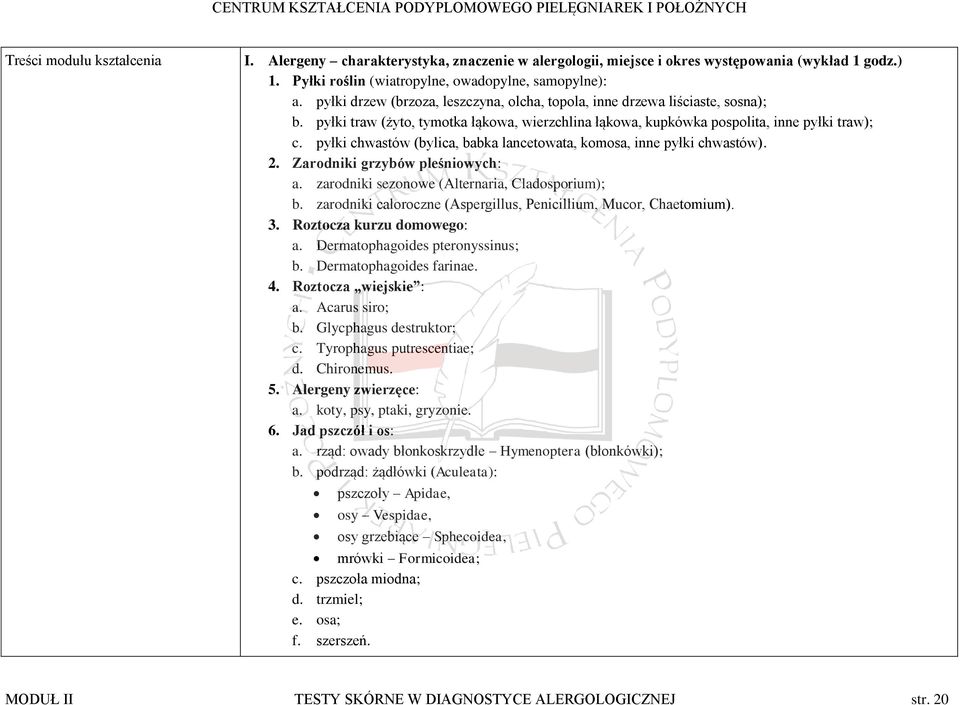 CENTRUM KSZTAŁCENIA PODYPLOMOWEGO PIELĘGNIAREK I POŁOŻNYCH

| Treści modułu kształcenia | I. Alergeny – charakterystyka, znaczenie w alergologii, miejsce i okres występowania (wykład 1 godz.)<br>1. Pyłki roślin (wiatropylne, owadopylne, samopylne):<br>a. pyłki drzew (brzoza, leszczyna, olcha, topola, inne drzewa liściaste, sosna);<br>b. pyłki traw (żyto, tymotka łąkowa, wierzchlina łąkowa, kupkówka pospolita, inne pyłki traw);<br>c. pyłki chwastów (bylica, babka lancetowata, komosa, inne pyłki chwastów).<br>2. Zarodniki grzybów pleśniowych:<br>a. zarodniki sezonowe (Alternaria, Cladosporium);<br>b. zarodniki całoroczne (Aspergillus, Penicillium, Mucor, Chaetomium).<br>3. Roztocza kurzu domowego:<br>a. Dermatophagoides pteronyssinus;<br>b. Dermatophagoides farinae.<br>4. Roztocza „wiejskie":<br>a. Acarus siro;<br>b. Glycphagus destruktor;<br>c. Tyrophagus putrescentiae;<br>d. Chironemus.<br>5. Alergeny zwierzęce:<br>a. koty, psy, ptaki, gryzonie.<br>6. Jad pszczół i os:<br>a. rząd: owady błonkoskrzydłe – Hymenoptera (błonkówki);<br>b. podrząd: żądłówki (Aculeata):<br>• pszczoły – Apidae,<br>• osy – Vespidae,<br>• osy grzebiące – Sphecoidea,<br>• mrówki – Formicoidea;<br>c. pszczoła miodna;<br>d. trzmiel;<br>e. osa;<br>f. szerszeń. |
|---|---|

MODUŁ II TESTY SKÓRNE W DIAGNOSTYCE ALERGOLOGICZNEJ str. 20